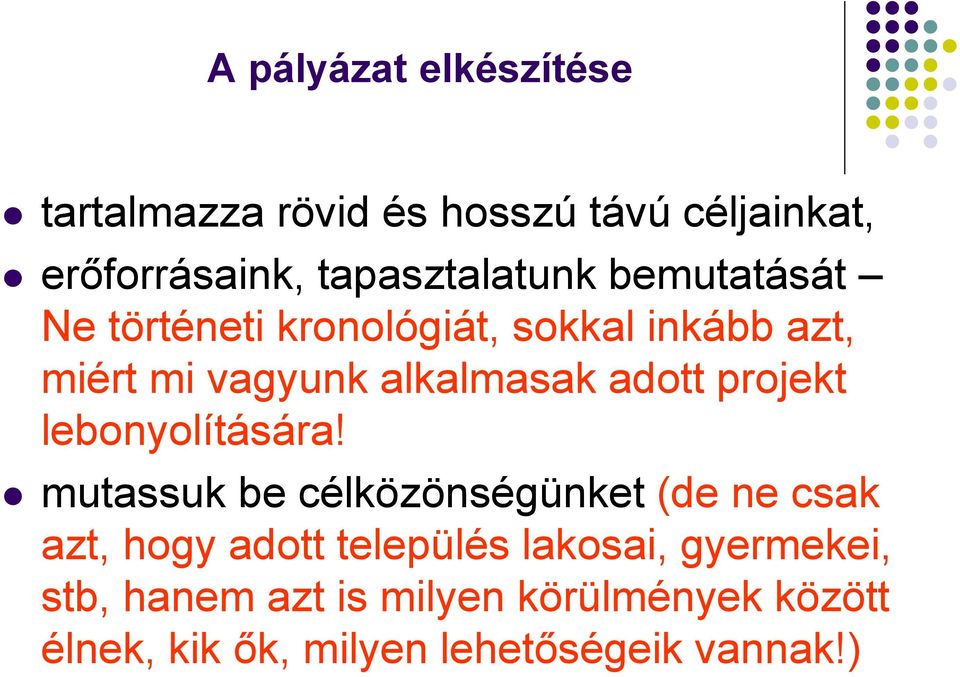 A pályázat elkészítése

- tartalmazza rövid és hosszú távú céljainkat,
- erőforrásaink, tapasztalatunk bemutatását – Ne történeti kronológiát, sokkal inkább azt, miért mi vagyunk alkalmasak adott projekt lebonyolítására!
- mutassuk be célközönségünket (de ne csak azt, hogy adott település lakosai, gyermekei, stb, hanem azt is milyen körülmények között élnek, kik ők, milyen lehetőségeik vannak!)